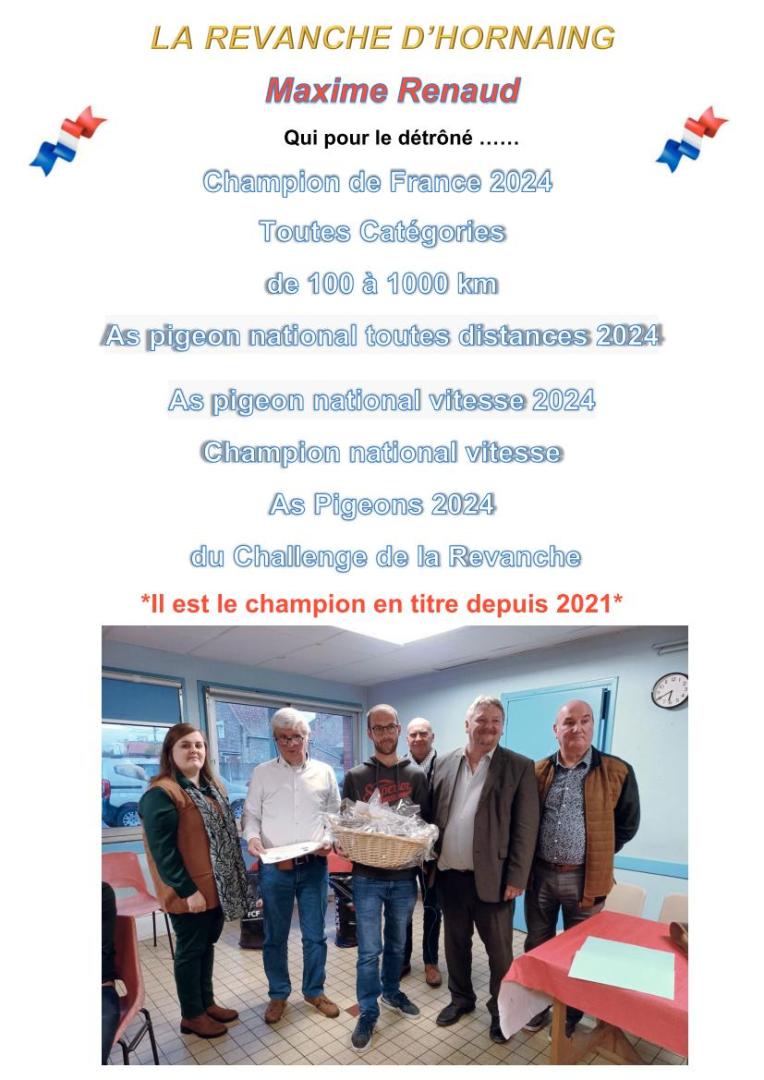 LA REVANCHE D'HORNAING

Maxime Renaud

Qui pour le détrôné ……

Champion de France 2024

Toutes Catégories

de 100 à 1000 km

As pigeon national toutes distances 2024

As pigeon national vitesse 2024

Champion national vitesse

As Pigeons 2024

du Challenge de la Revanche

*Il est le champion en titre depuis 2021*